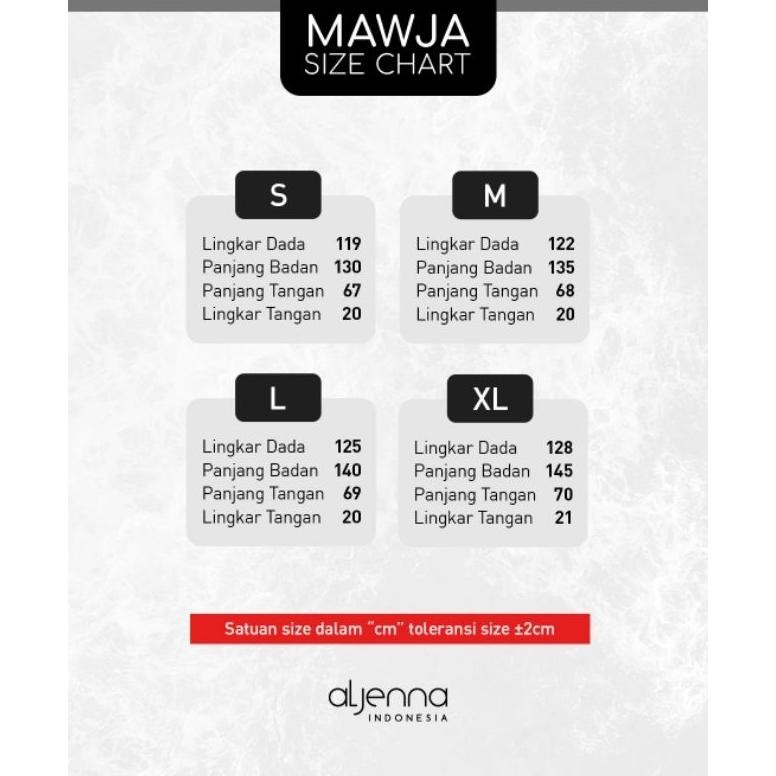 MAWJA
SIZE CHART

S

| Lingkar Dada | 119 |
|---|---|
| Panjang Badan | 130 |
| Panjang Tangan | 67 |
| Lingkar Tangan | 20 |

M

| Lingkar Dada | 122 |
|---|---|
| Panjang Badan | 135 |
| Panjang Tangan | 68 |
| Lingkar Tangan | 20 |

L

| Lingkar Dada | 125 |
|---|---|
| Panjang Badan | 140 |
| Panjang Tangan | 69 |
| Lingkar Tangan | 20 |

XL

| Lingkar Dada | 128 |
|---|---|
| Panjang Badan | 145 |
| Panjang Tangan | 70 |
| Lingkar Tangan | 21 |

Satuan size dalam "cm" toleransi size ±2cm

aljenna
INDONESIA